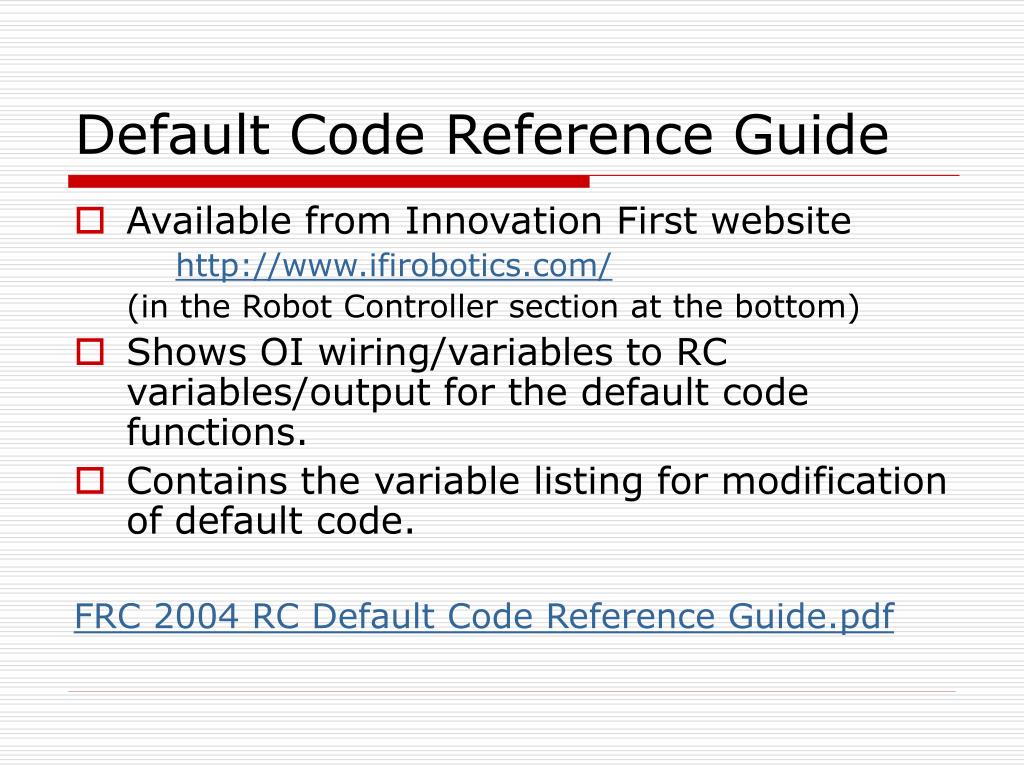 Default Code Reference Guide

Available from Innovation First website
http://www.ifirobotics.com/
(in the Robot Controller section at the bottom)

Shows OI wiring/variables to RC variables/output for the default code functions.

Contains the variable listing for modification of default code.

FRC 2004 RC Default Code Reference Guide.pdf